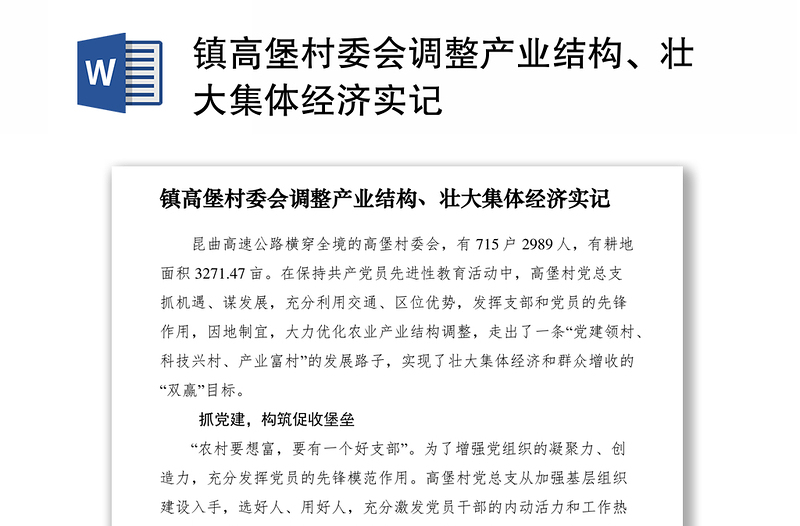 W

镇高堡村委会调整产业结构、壮大集体经济实记

镇高堡村委会调整产业结构、壮大集体经济实记

昆曲高速公路横穿全境的高堡村委会，有 715 户 2989 人，有耕地面积 3271.47 亩。在保持共产党员先进性教育活动中，高堡村党总支抓机遇、谋发展，充分利用交通、区位优势，发挥支部和党员的先锋作用，因地制宜，大力优化农业产业结构调整，走出了一条“党建领村、科技兴村、产业富村”的发展路子，实现了壮大集体经济和群众增收的“双赢”目标。

抓党建，构筑促收堡垒

“农村要想富，要有一个好支部”。为了增强党组织的凝聚力、创造力，充分发挥党员的先锋模范作用。高堡村党总支从加强基层组织建设入手，选好人、用好人，充分激发党员干部的内动活力和工作热